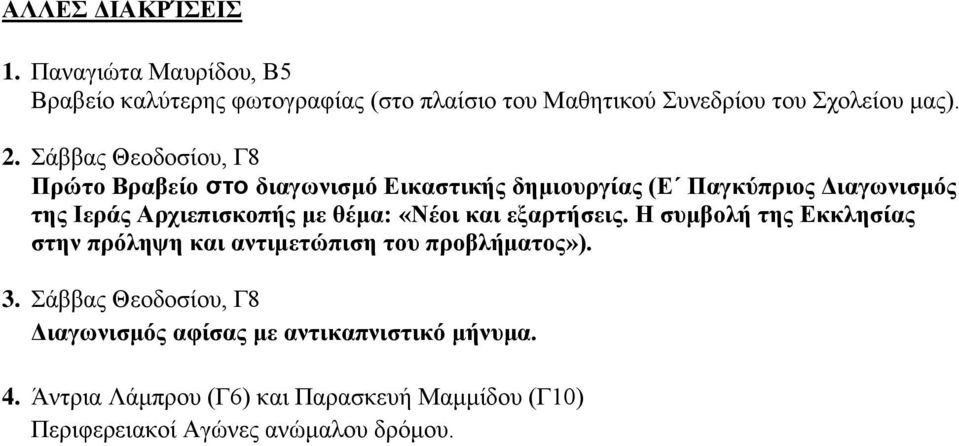 ΑΛΛΕΣ ΔΙΑΚΡΙΣΕΙΣ

1. Παναγιώτα Μαυρίδου, Β5
Βραβείο καλύτερης φωτογραφίας (στο πλαίσιο του Μαθητικού Συνεδρίου του Σχολείου μας).

2. Σάββας Θεοδοσίου, Γ8
Πρώτο Βραβείο στο διαγωνισμό Εικαστικής δημιουργίας (Ε΄ Παγκύπριος Διαγωνισμός της Ιεράς Αρχιεπισκοπής με θέμα: «Νέοι και εξαρτήσεις. Η συμβολή της Εκκλησίας στην πρόληψη και αντιμετώπιση του προβλήματος»).

3. Σάββας Θεοδοσίου, Γ8
Διαγωνισμός αφίσας με αντικαπνιστικό μήνυμα.

4. Άντρια Λάμπρου (Γ6) και Παρασκευή Μαμμίδου (Γ10)
Περιφερειακοί Αγώνες ανώμαλου δρόμου.